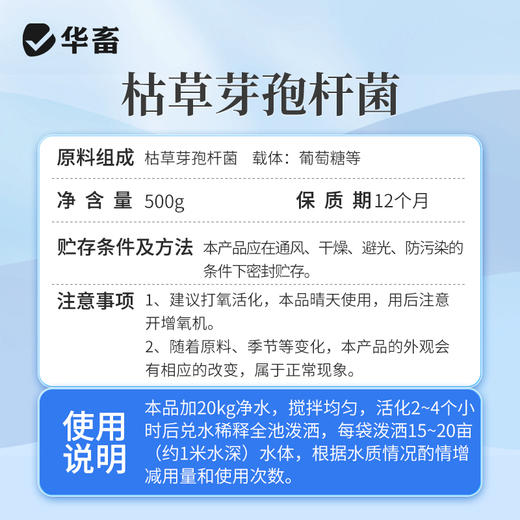 华畜

枯草芽孢杆菌

原料组成 枯草芽孢杆菌　载体：葡萄糖等

净含量 500g　保质期 12个月

贮存条件及方法 本产品应在通风、干燥、避光、防污染的条件下密封贮存。

注意事项 1、建议打氧活化，本品晴天使用，用后注意开增氧机。
2、随着原料、季节等变化，本产品的外观会有相应的改变，属于正常现象。

使用说明 本品加20kg净水，搅拌均匀，活化2~4个小时后兑水稀释全池泼洒，每袋泼洒15~20亩（约1米水深）水体，根据水质情况酌情增减用量和使用次数。